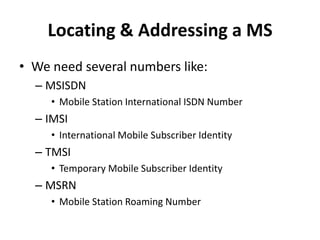 Locating & Addressing a MS

• We need several numbers like:
– MSISDN
• Mobile Station International ISDN Number
– IMSI
• International Mobile Subscriber Identity
– TMSI
• Temporary Mobile Subscriber Identity
– MSRN
• Mobile Station Roaming Number